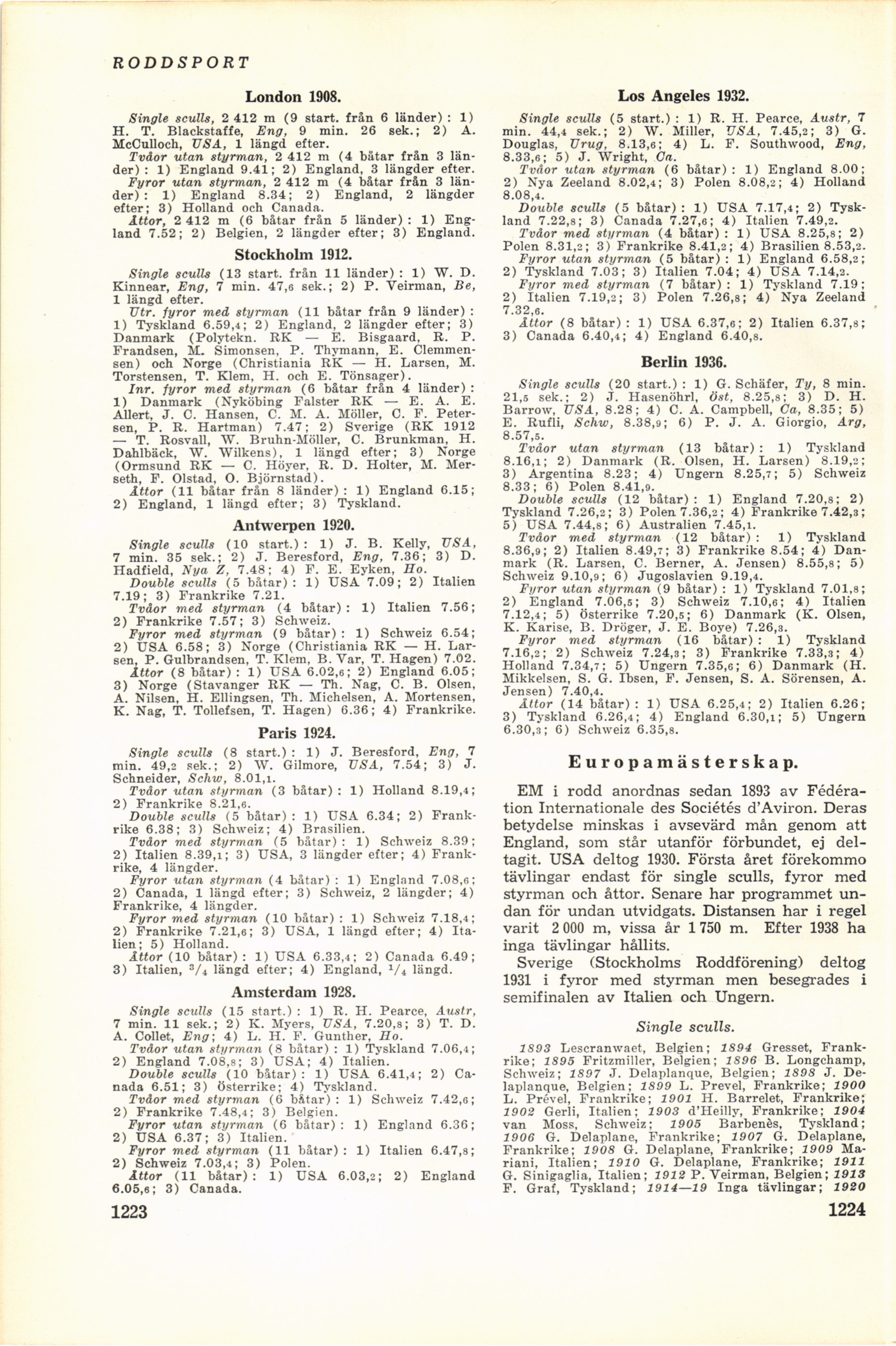 RODDSPORT

London 1908.

Single sculls, 2 412 m (9 start. från 6 länder): 1) H. T. Blackstaffe, Eng, 9 min. 26 sek.; 2) A. McCulloch, USA, 1 längd efter.

Tvåor utan styrman, 2 412 m (4 båtar från 3 länder): 1) England 9.41; 2) England, 3 längder efter.

Fyror utan styrman, 2 412 m (4 båtar från 3 länder): 1) England 8.34; 2) England, 2 längder efter; 3) Holland och Canada.

Åttor, 2 412 m (6 båtar från 5 länder): 1) England 7.52; 2) Belgien, 2 längder efter; 3) England.

Stockholm 1912.

Single sculls (13 start. från 11 länder): 1) W. D. Kinnear, Eng, 7 min. 47,6 sek.; 2) P. Veirman, Be, 1 längd efter.

Utr. fyror med styrman (11 båtar från 9 länder): 1) Tyskland 6.59,4; 2) England, 2 längder efter; 3) Danmark (Polytekn. RK — E. Bisgaard, R. P. Frandsen, M. Simonsen, P. Thymann, E. Clemmensen) och Norge (Christiania RK — H. Larsen, M. Torstensen, T. Klem, H. och E. Tönsager).

Inr. fyror med styrman (6 båtar från 4 länder): 1) Danmark (Nyköbing Falster RK — E. A. E. Allert, J. C. Hansen, C. M. A. Möller, C. F. Petersen, P. R. Hartman) 7.47; 2) Sverige (RK 1912 — T. Rosvall, W. Bruhn-Möller, C. Brunkman, H. Dahlbäck, W. Wilkens), 1 längd efter; 3) Norge (Ormsund RK — C. Höyer, R. D. Holter, M. Merseth, F. Olstad, O. Björnstad).

Åttor (11 båtar från 8 länder): 1) England 6.15; 2) England, 1 längd efter; 3) Tyskland.

Antwerpen 1920.

Single sculls (10 start.): 1) J. B. Kelly, USA, 7 min. 35 sek.; 2) J. Beresford, Eng, 7.36; 3) D. Hadfield, Nya Z, 7.48; 4) F. E. Eyken, Ho.

Double sculls (5 båtar): 1) USA 7.09; 2) Italien 7.19; 3) Frankrike 7.21.

Tvåor med styrman (4 båtar): 1) Italien 7.56; 2) Frankrike 7.57; 3) Schweiz.

Fyror med styrman (9 båtar): 1) Schweiz 6.54; 2) USA 6.58; 3) Norge (Christiania RK — H. Larsen, P. Gulbrandsen, T. Klem, B. Var, T. Hagen) 7.02.

Åttor (8 båtar): 1) USA 6.02,6; 2) England 6.05; 3) Norge (Stavanger RK — Th. Nag, C. B. Olsen, A. Nilsen, H. Ellingsen, Th. Michelsen, A. Mortensen, K. Nag, T. Tollefsen, T. Hagen) 6.36; 4) Frankrike.

Paris 1924.

Single sculls (8 start.): 1) J. Beresford, Eng, 7 min. 49,2 sek.; 2) W. Gilmore, USA, 7.54; 3) J. Schneider, Schw, 8.01,1.

Tvåor utan styrman (3 båtar): 1) Holland 8.19,4; 2) Frankrike 8.21,6.

Double sculls (5 båtar): 1) USA 6.34; 2) Frankrike 6.38; 3) Schweiz; 4) Brasilien.

Tvåor med styrman (5 båtar): 1) Schweiz 8.39; 2) Italien 8.39,1; 3) USA, 3 längder efter; 4) Frankrike, 4 längder.

Fyror utan styrman (4 båtar): 1) England 7.08,6; 2) Canada, 1 längd efter; 3) Schweiz, 2 längder; 4) Frankrike, 4 längder.

Fyror med styrman (10 båtar): 1) Schweiz 7.18,4; 2) Frankrike 7.21,6; 3) USA, 1 längd efter; 4) Italien; 5) Holland.

Åttor (10 båtar): 1) USA 6.33,4; 2) Canada 6.49; 3) Italien, $^3/_4$ längd efter; 4) England, $^1/_4$ längd.

Amsterdam 1928.

Single sculls (15 start.): 1) R. H. Pearce, Austr, 7 min. 11 sek.; 2) K. Myers, USA, 7.20,8; 3) T. D. A. Collet, Eng; 4) L. H. F. Gunther, Ho.

Tvåor utan styrman (8 båtar): 1) Tyskland 7.06,4; 2) England 7.08,8; 3) USA; 4) Italien.

Double sculls (10 båtar): 1) USA 6.41,4; 2) Canada 6.51; 3) Österrike; 4) Tyskland.

Tvåor med styrman (6 båtar): 1) Schweiz 7.42,6; 2) Frankrike 7.48,4; 3) Belgien.

Fyror utan styrman (6 båtar): 1) England 6.36; 2) USA 6.37; 3) Italien.

Fyror med styrman (11 båtar): 1) Italien 6.47,8; 2) Schweiz 7.03,4; 3) Polen.

Åttor (11 båtar): 1) USA 6.03,2; 2) England 6.05,6; 3) Canada.

1223

Los Angeles 1932.

Single sculls (5 start.): 1) R. H. Pearce, Austr, 7 min. 44,4 sek.; 2) W. Miller, USA, 7.45,2; 3) G. Douglas, Urug, 8.13,6; 4) L. F. Southwood, Eng, 8.33,6; 5) J. Wright, Ca.

Tvåor utan styrman (6 båtar): 1) England 8.00; 2) Nya Zeeland 8.02,4; 3) Polen 8.08,2; 4) Holland 8.08,4.

Double sculls (5 båtar): 1) USA 7.17,4; 2) Tyskland 7.22,8; 3) Canada 7.27,6; 4) Italien 7.49,2.

Tvåor med styrman (4 båtar): 1) USA 8.25,8; 2) Polen 8.31,2; 3) Frankrike 8.41,2; 4) Brasilien 8.53,2.

Fyror utan styrman (5 båtar): 1) England 6.58,2; 2) Tyskland 7.03; 3) Italien 7.04; 4) USA 7.14,2.

Fyror med styrman (7 båtar): 1) Tyskland 7.19; 2) Italien 7.19,2; 3) Polen 7.26,8; 4) Nya Zeeland 7.32,6.

Åttor (8 båtar): 1) USA 6.37,6; 2) Italien 6.37,8; 3) Canada 6.40,4; 4) England 6.40,8.

Berlin 1936.

Single sculls (20 start.): 1) G. Schäfer, Ty, 8 min. 21,5 sek.; 2) J. Hasenöhrl, Öst, 8.25,8; 3) D. H. Barrow, USA, 8.28; 4) C. A. Campbell, Ca, 8.35; 5) E. Rufli, Schw, 8.38,9; 6) P. J. A. Giorgio, Arg, 8.57,5.

Tvåor utan styrman (13 båtar): 1) Tyskland 8.16,1; 2) Danmark (R. Olsen, H. Larsen) 8.19,2; 3) Argentina 8.23; 4) Ungern 8.25,7; 5) Schweiz 8.33; 6) Polen 8.41,9.

Double sculls (12 båtar): 1) England 7.20,8; 2) Tyskland 7.26,2; 3) Polen 7.36,2; 4) Frankrike 7.42,3; 5) USA 7.44,8; 6) Australien 7.45,1.

Tvåor med styrman (12 båtar): 1) Tyskland 8.36,9; 2) Italien 8.49,7; 3) Frankrike 8.54; 4) Danmark (R. Larsen, C. Berner, A. Jensen) 8.55,8; 5) Schweiz 9.10,9; 6) Jugoslavien 9.19,4.

Fyror utan styrman (9 båtar): 1) Tyskland 7.01,8; 2) England 7.06,5; 3) Schweiz 7.10,6; 4) Italien 7.12,4; 5) Österrike 7.20,5; 6) Danmark (K. Olsen, K. Karise, B. Dröger, J. E. Boye) 7.26,3.

Fyror med styrman (16 båtar): 1) Tyskland 7.16,2; 2) Schweiz 7.24,3; 3) Frankrike 7.33,3; 4) Holland 7.34,7; 5) Ungern 7.35,6; 6) Danmark (H. Mikkelsen, S. G. Ibsen, F. Jensen, S. A. Sörensen, A. Jensen) 7.40,4.

Åttor (14 båtar): 1) USA 6.25,4; 2) Italien 6.26; 3) Tyskland 6.26,4; 4) England 6.30,1; 5) Ungern 6.30,3; 6) Schweiz 6.35,8.

Europamästerskap.

EM i rodd anordnas sedan 1893 av Fédération Internationale des Sociétés d'Aviron. Deras betydelse minskas i avsevärd mån genom att England, som står utanför förbundet, ej deltagit. USA deltog 1930. Första året förekommo tävlingar endast för single sculls, fyror med styrman och åttor. Senare har programmet undan för undan utvidgats. Distansen har i regel varit 2 000 m, vissa år 1 750 m. Efter 1938 ha inga tävlingar hållits.

Sverige (Stockholms Roddförening) deltog 1931 i fyror med styrman men besegrades i semifinalen av Italien och Ungern.

Single sculls.

1893 Lescranwaet, Belgien; 1894 Gresset, Frankrike; 1895 Fritzmiller, Belgien; 1896 B. Longchamp, Schweiz; 1897 J. Delaplanque, Belgien; 1898 J. Delaplanque, Belgien; 1899 L. Prevel, Frankrike; 1900 L. Prével, Frankrike; 1901 H. Barrelet, Frankrike; 1902 Gerli, Italien; 1903 d'Heilly, Frankrike; 1904 van Moss, Schweiz; 1905 Barbenès, Tyskland; 1906 G. Delaplane, Frankrike; 1907 G. Delaplane, Frankrike; 1908 G. Delaplane, Frankrike; 1909 Mariani, Italien; 1910 G. Delaplane, Frankrike; 1911 G. Sinigaglia, Italien; 1912 P. Veirman, Belgien; 1913 F. Graf, Tyskland; 1914—19 Inga tävlingar; 1920

1224